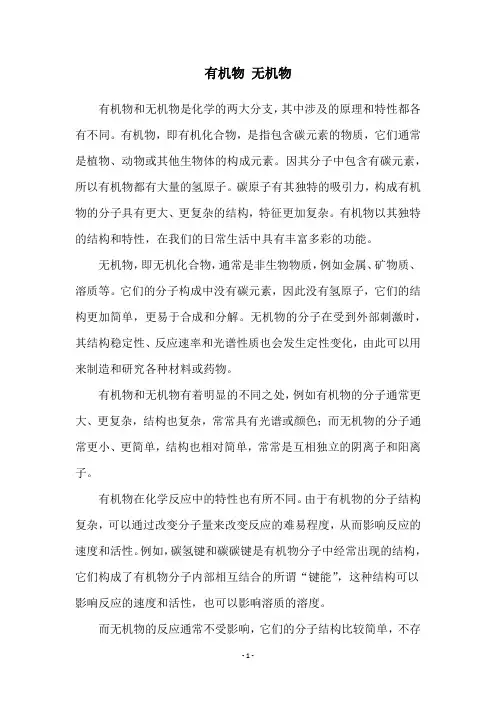 有机物 无机物

有机物和无机物是化学的两大分支，其中涉及的原理和特性都各有不同。有机物，即有机化合物，是指包含碳元素的物质，它们通常是植物、动物或其他生物体的构成元素。因其分子中包含有碳元素，所以有机物都有大量的氢原子。碳原子有其独特的吸引力，构成有机物的分子具有更大、更复杂的结构，特征更加复杂。有机物以其独特的结构和特性，在我们的日常生活中具有丰富多彩的功能。

无机物，即无机化合物，通常是非生物物质，例如金属、矿物质、溶质等。它们的分子构成中没有碳元素，因此没有氢原子，它们的结构更加简单，更易于合成和分解。无机物的分子在受到外部刺激时，其结构稳定性、反应速率和光谱性质也会发生定性变化，由此可以用来制造和研究各种材料或药物。

有机物和无机物有着明显的不同之处，例如有机物的分子通常更大、更复杂，结构也复杂，常常具有光谱或颜色；而无机物的分子通常更小、更简单，结构也相对简单，常常是互相独立的阴离子和阳离子。

有机物在化学反应中的特性也有所不同。由于有机物的分子结构复杂，可以通过改变分子量来改变反应的难易程度，从而影响反应的速度和活性。例如，碳氢键和碳碳键是有机物分子中经常出现的结构，它们构成了有机物分子内部相互结合的所谓“键能”，这种结构可以影响反应的速度和活性，也可以影响溶质的溶度。

而无机物的反应通常不受影响，它们的分子结构比较简单，不存

- 1 -